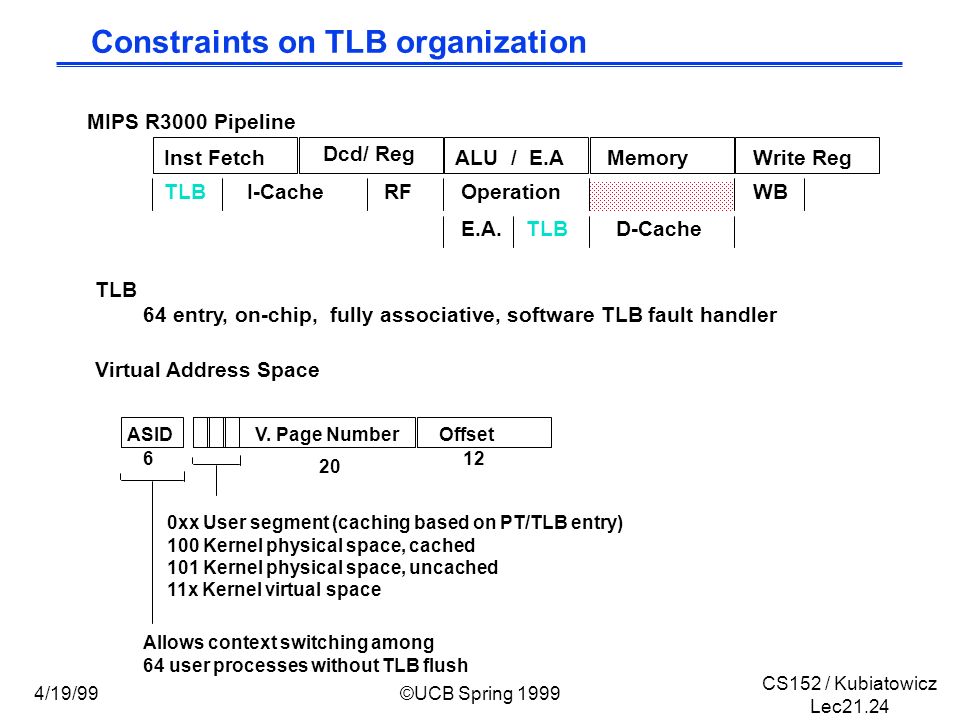 Constraints on TLB organization

MIPS R3000 Pipeline

Inst Fetch
Dcd/ Reg
ALU / E.A
Memory
Write Reg

TLB
I-Cache
RF
Operation
WB

E.A.
TLB
D-Cache

TLB
64 entry, on-chip, fully associative, software TLB fault handler

Virtual Address Space

ASID
V. Page Number
Offset
6
20
12

0xx User segment (caching based on PT/TLB entry)
100 Kernel physical space, cached
101 Kernel physical space, uncached
11x Kernel virtual space

Allows context switching among
64 user processes without TLB flush

4/19/99
©UCB Spring 1999
CS152 / Kubiatowicz
Lec21.24